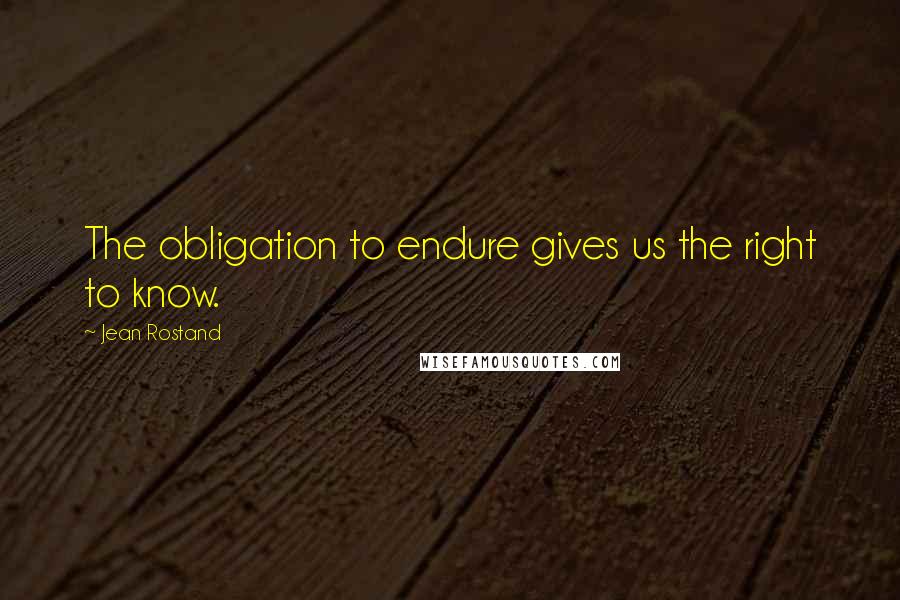 The obligation to endure gives us the right to know.

~ Jean Rostand

WISEFAMOUSQUOTES.COM